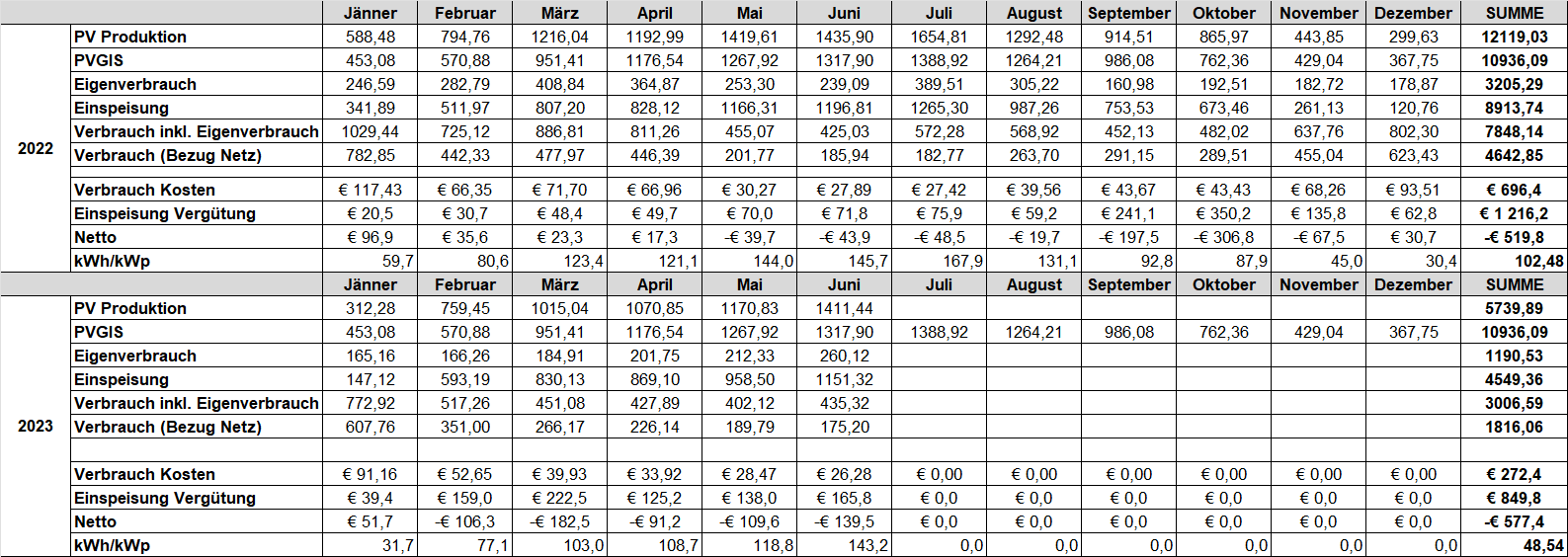 | | | Jänner | Februar | März | April | Mai | Juni | Juli | August | September | Oktober | November | Dezember | SUMME |
|---|---|---|---|---|---|---|---|---|---|---|---|---|---|---|
| 2022 | PV Produktion | 588,48 | 794,76 | 1216,04 | 1192,99 | 1419,61 | 1435,90 | 1654,81 | 1292,48 | 914,51 | 865,97 | 443,85 | 299,63 | 12119,03 |
| | PVGIS | 453,08 | 570,88 | 951,41 | 1176,54 | 1267,92 | 1317,90 | 1388,92 | 1264,21 | 986,08 | 762,36 | 429,04 | 367,75 | 10936,09 |
| | Eigenverbrauch | 246,59 | 282,79 | 408,84 | 364,87 | 253,30 | 239,09 | 389,51 | 305,22 | 160,98 | 192,51 | 182,72 | 178,87 | 3205,29 |
| | Einspeisung | 341,89 | 511,97 | 807,20 | 828,12 | 1166,31 | 1196,81 | 1265,30 | 987,26 | 753,53 | 673,46 | 261,13 | 120,76 | 8913,74 |
| | Verbrauch inkl. Eigenverbrauch | 1029,44 | 725,12 | 886,81 | 811,26 | 455,07 | 425,03 | 572,28 | 568,92 | 452,13 | 482,02 | 637,76 | 802,30 | 7848,14 |
| | Verbrauch (Bezug Netz) | 782,85 | 442,33 | 477,97 | 446,39 | 201,77 | 185,94 | 182,77 | 263,70 | 291,15 | 289,51 | 455,04 | 623,43 | 4642,85 |
| | | | | | | | | | | | | | | |
| | Verbrauch Kosten | € 117,43 | € 66,35 | € 71,70 | € 66,96 | € 30,27 | € 27,89 | € 27,42 | € 39,56 | € 43,67 | € 43,43 | € 68,26 | € 93,51 | € 696,4 |
| | Einspeisung Vergütung | € 20,5 | € 30,7 | € 48,4 | € 49,7 | € 70,0 | € 71,8 | € 75,9 | € 59,2 | € 241,1 | € 350,2 | € 135,8 | € 62,8 | € 1 216,2 |
| | Netto | € 96,9 | € 35,6 | € 23,3 | € 17,3 | -€ 39,7 | -€ 43,9 | -€ 48,5 | -€ 19,7 | -€ 197,5 | -€ 306,8 | -€ 67,5 | € 30,7 | -€ 519,8 |
| | kWh/kWp | 59,7 | 80,6 | 123,4 | 121,1 | 144,0 | 145,7 | 167,9 | 131,1 | 92,8 | 87,9 | 45,0 | 30,4 | 102,48 |
| | | Jänner | Februar | März | April | Mai | Juni | Juli | August | September | Oktober | November | Dezember | SUMME |
| 2023 | PV Produktion | 312,28 | 759,45 | 1015,04 | 1070,85 | 1170,83 | 1411,44 | | | | | | | 5739,89 |
| | PVGIS | 453,08 | 570,88 | 951,41 | 1176,54 | 1267,92 | 1317,90 | 1388,92 | 1264,21 | 986,08 | 762,36 | 429,04 | 367,75 | 10936,09 |
| | Eigenverbrauch | 165,16 | 166,26 | 184,91 | 201,75 | 212,33 | 260,12 | | | | | | | 1190,53 |
| | Einspeisung | 147,12 | 593,19 | 830,13 | 869,10 | 958,50 | 1151,32 | | | | | | | 4549,36 |
| | Verbrauch inkl. Eigenverbrauch | 772,92 | 517,26 | 451,08 | 427,89 | 402,12 | 435,32 | | | | | | | 3006,59 |
| | Verbrauch (Bezug Netz) | 607,76 | 351,00 | 266,17 | 226,14 | 189,79 | 175,20 | | | | | | | 1816,06 |
| | | | | | | | | | | | | | | |
| | Verbrauch Kosten | € 91,16 | € 52,65 | € 39,93 | € 33,92 | € 28,47 | € 26,28 | € 0,00 | € 0,00 | € 0,00 | € 0,00 | € 0,00 | € 0,00 | € 272,4 |
| | Einspeisung Vergütung | € 39,4 | € 159,0 | € 222,5 | € 125,2 | € 138,0 | € 165,8 | € 0,0 | € 0,0 | € 0,0 | € 0,0 | € 0,0 | € 0,0 | € 849,8 |
| | Netto | € 51,7 | -€ 106,3 | -€ 182,5 | -€ 91,2 | -€ 109,6 | -€ 139,5 | € 0,0 | € 0,0 | € 0,0 | € 0,0 | € 0,0 | € 0,0 | -€ 577,4 |
| | kWh/kWp | 31,7 | 77,1 | 103,0 | 108,7 | 118,8 | 143,2 | 0,0 | 0,0 | 0,0 | 0,0 | 0,0 | 0,0 | 48,54 |